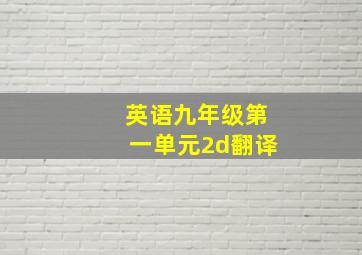 英语九年级第一单元2d翻译